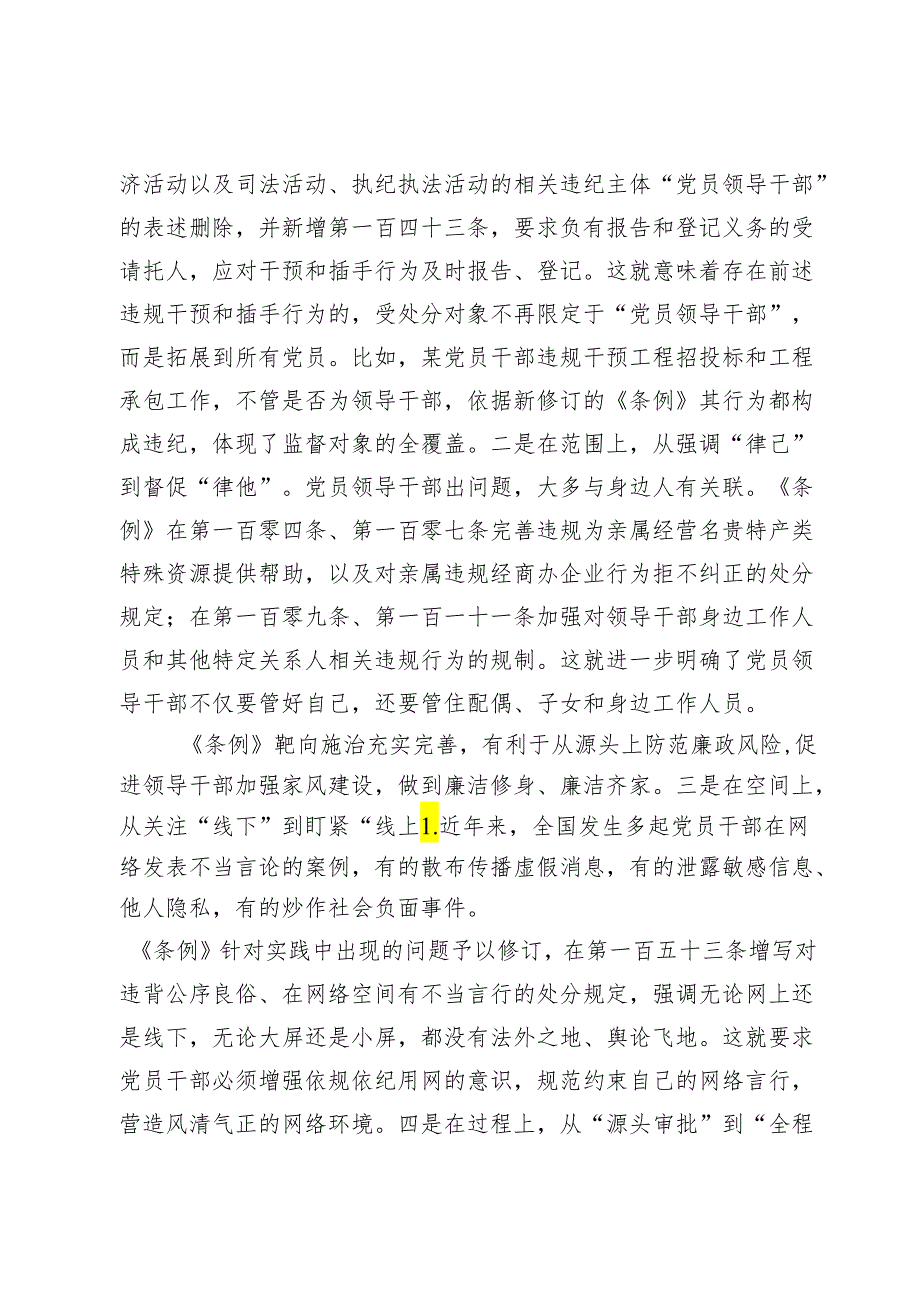 济活动以及司法活动、执纪执法活动的相关违纪主体“党员领导干部”的表述删除，并新增第一百四十三条，要求负有报告和登记义务的受请托人，应对干预和插手行为及时报告、登记。这就意味着存在前述违规干预和插手行为的，受处分对象不再限定于“党员领导干部”，而是拓展到所有党员。比如，某党员干部违规干预工程招投标和工程承包工作，不管是否为领导干部，依据新修订的《条例》其行为都构成违纪，体现了监督对象的全覆盖。二是在范围上，从强调“律己”到督促“律他”。党员领导干部出问题，大多与身边人有关联。《条例》在第一百零四条、第一百零七条完善违规为亲属经营名贵特产类特殊资源提供帮助，以及对亲属违规经商办企业行为拒不纠正的处分规定；在第一百零九条、第一百一十一条加强对领导干部身边工作人员和其他特定关系人相关违规行为的规制。这就进一步明确了党员领导干部不仅要管好自己，还要管住配偶、子女和身边工作人员。

《条例》靶向施治充实完善，有利于从源头上防范廉政风险,促进领导干部加强家风建设，做到廉洁修身、廉洁齐家。三是在空间上，从关注“线下”到盯紧“线上1.近年来，全国发生多起党员干部在网络发表不当言论的案例，有的散布传播虚假消息，有的泄露敏感信息、他人隐私，有的炒作社会负面事件。

《条例》针对实践中出现的问题予以修订，在第一百五十三条增写对违背公序良俗、在网络空间有不当言行的处分规定，强调无论网上还是线下，无论大屏还是小屏，都没有法外之地、舆论飞地。这就要求党员干部必须增强依规依纪用网的意识，规范约束自己的网络言行，营造风清气正的网络环境。四是在过程上，从“源头审批”到“全程